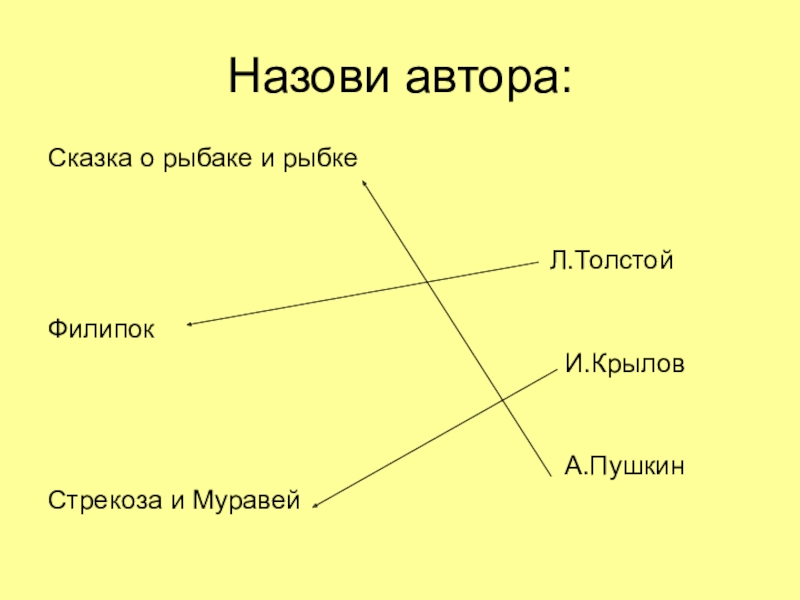 Назови автора:

Сказка о рыбаке и рыбке

Л.Толстой

Филипок

И.Крылов

А.Пушкин

Стрекоза и Муравей